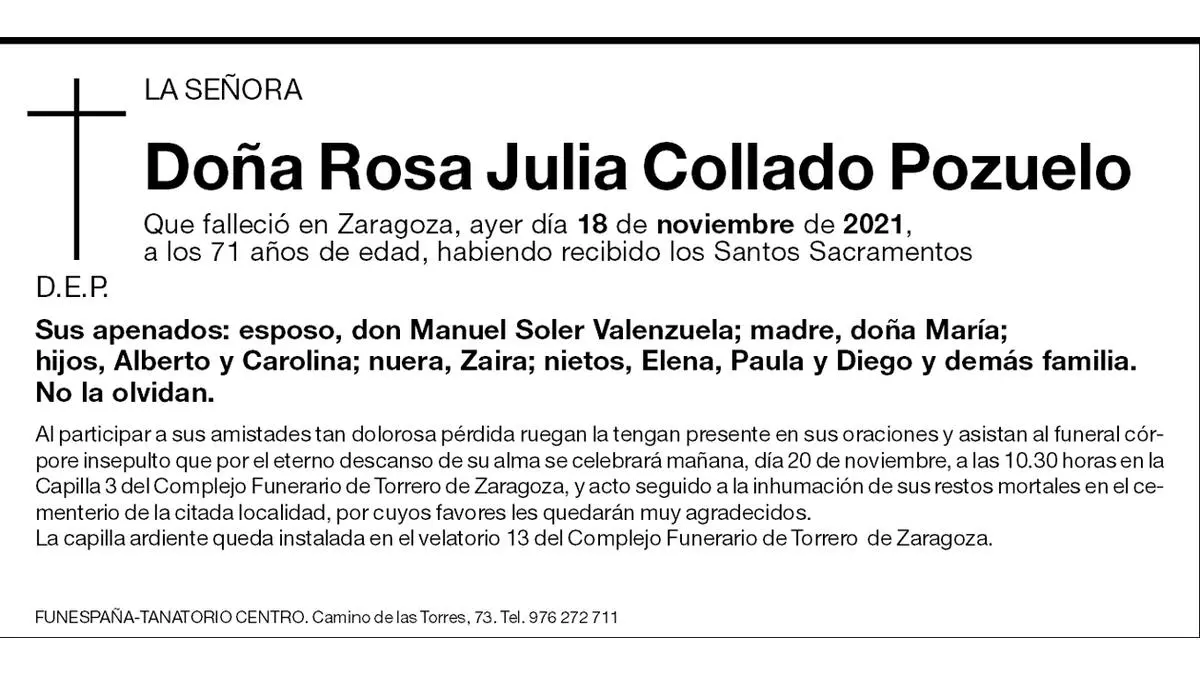 LA SEÑORA

Doña Rosa Julia Collado Pozuelo

Que falleció en Zaragoza, ayer día 18 de noviembre de 2021, a los 71 años de edad, habiendo recibido los Santos Sacramentos

D.E.P.

Sus apenados: esposo, don Manuel Soler Valenzuela; madre, doña María; hijos, Alberto y Carolina; nuera, Zaira; nietos, Elena, Paula y Diego y demás familia. No la olvidan.

Al participar a sus amistades tan dolorosa pérdida ruegan la tengan presente en sus oraciones y asistan al funeral córpore insepulto que por el eterno descanso de su alma se celebrará mañana, día 20 de noviembre, a las 10.30 horas en la Capilla 3 del Complejo Funerario de Torrero de Zaragoza, y acto seguido a la inhumación de sus restos mortales en el cementerio de la citada localidad, por cuyos favores les quedarán muy agradecidos.
La capilla ardiente queda instalada en el velatorio 13 del Complejo Funerario de Torrero de Zaragoza.

FUNESPAÑA-TANATORIO CENTRO. Camino de las Torres, 73. Tel. 976 272 711